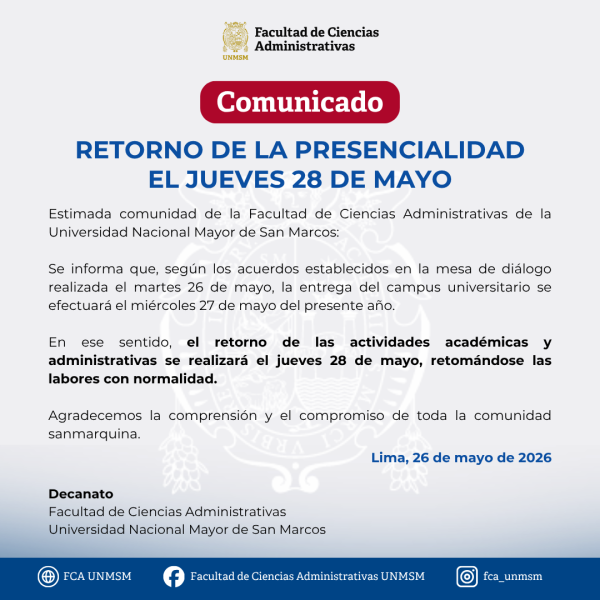 UNMSM
Facultad de Ciencias Administrativas

Comunicado

RETORNO DE LA PRESENCIALIDAD EL JUEVES 28 DE MAYO

Estimada comunidad de la Facultad de Ciencias Administrativas de la Universidad Nacional Mayor de San Marcos:

Se informa que, según los acuerdos establecidos en la mesa de diálogo realizada el martes 26 de mayo, la entrega del campus universitario se efectuará el miércoles 27 de mayo del presente año.

En ese sentido, el retorno de las actividades académicas y administrativas se realizará el jueves 28 de mayo, retomándose las labores con normalidad.

Agradecemos la comprensión y el compromiso de toda la comunidad sanmarquina.

Lima, 26 de mayo de 2026

Decanato
Facultad de Ciencias Administrativas
Universidad Nacional Mayor de San Marcos

FCA UNMSM
Facultad de Ciencias Administrativas UNMSM
fca_unmsm